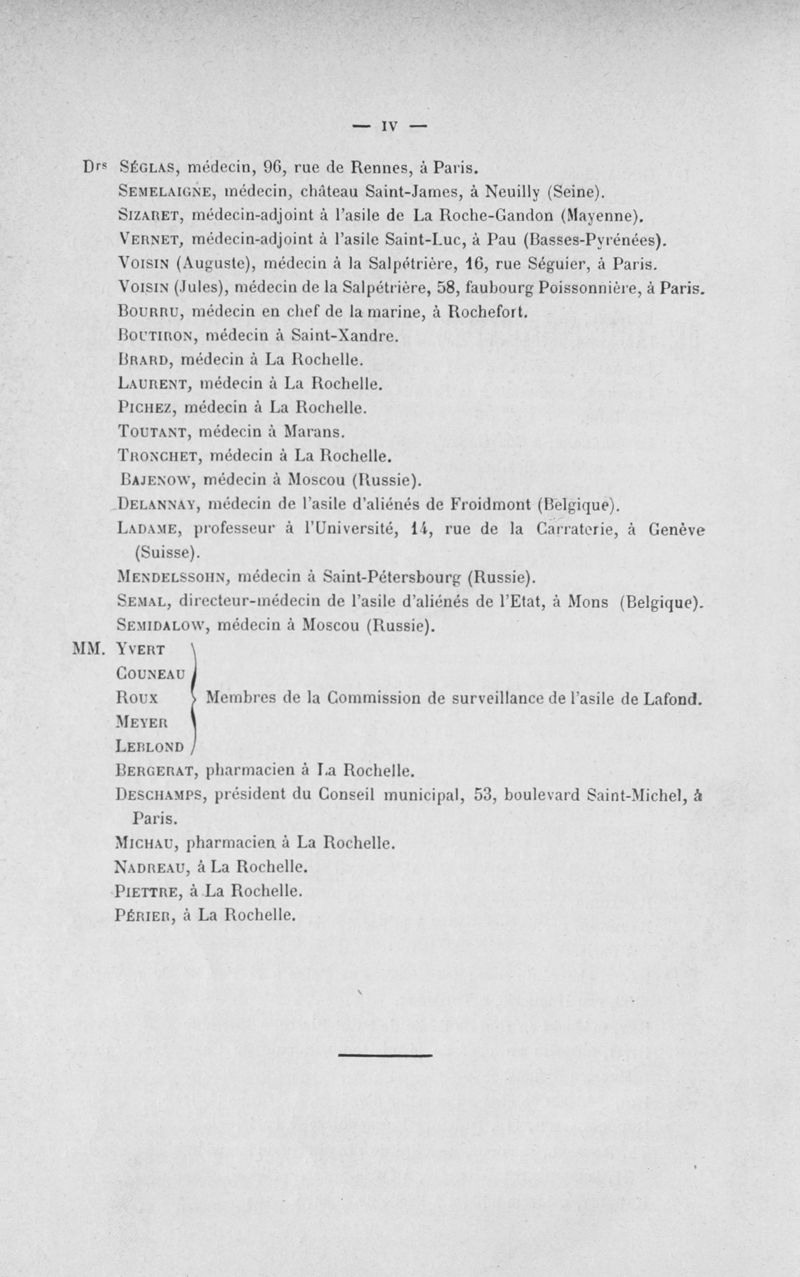 — IV —

Drs Séglas, médecin, 96, rue de Rennes, à Paris.
Semelaigne, médecin, château Saint-James, à Neuilly (Seine).
Sizaret, médecin-adjoint à l'asile de La Roche-Gandon (Mayenne).
Vernet, médecin-adjoint à l'asile Saint-Luc, à Pau (Basses-Pyrénées).
Voisin (Auguste), médecin à la Salpétrière, 16, rue Séguier, à Paris.
Voisin (Jules), médecin de la Salpétrière, 58, faubourg Poissonnière, à Paris.
Bourru, médecin en chef de la marine, à Rochefort.
Boutiron, médecin à Saint-Xandre.
Brard, médecin à La Rochelle.
Laurent, médecin à La Rochelle.
Pichez, médecin à La Rochelle.
Toutant, médecin à Marans.
Tronchet, médecin à La Rochelle.
Bajenow, médecin à Moscou (Russie).
Delannay, médecin de l'asile d'aliénés de Froidmont (Belgique).
Ladame, professeur à l'Université, 14, rue de la Carraterie, à Genève (Suisse).
Mendelssohn, médecin à Saint-Pétersbourg (Russie).
Semal, directeur-médecin de l'asile d'aliénés de l'Etat, à Mons (Belgique).
Semidalow, médecin à Moscou (Russie).
MM. Yvert
Couneau
Roux
Meyer
Leblond
Membres de la Commission de surveillance de l'asile de Lafond.
Bergerat, pharmacien à La Rochelle.
Deschamps, président du Conseil municipal, 53, boulevard Saint-Michel, à Paris.
Michau, pharmacien à La Rochelle.
Nadreau, à La Rochelle.
Piettre, à La Rochelle.
Périer, à La Rochelle.